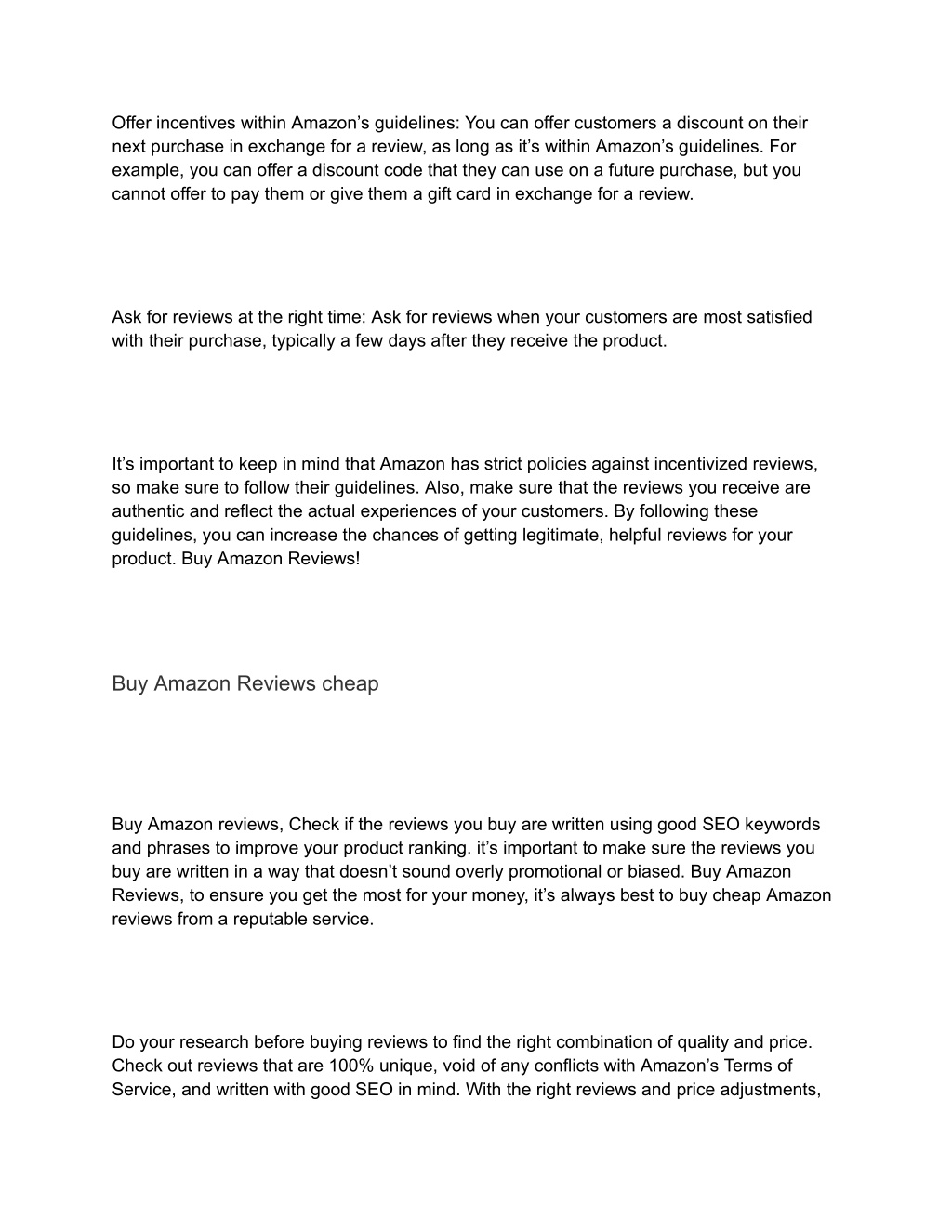 Offer incentives within Amazon’s guidelines: You can offer customers a discount on their next purchase in exchange for a review, as long as it’s within Amazon’s guidelines. For example, you can offer a discount code that they can use on a future purchase, but you cannot offer to pay them or give them a gift card in exchange for a review.

Ask for reviews at the right time: Ask for reviews when your customers are most satisfied with their purchase, typically a few days after they receive the product.

It’s important to keep in mind that Amazon has strict policies against incentivized reviews, so make sure to follow their guidelines. Also, make sure that the reviews you receive are authentic and reflect the actual experiences of your customers. By following these guidelines, you can increase the chances of getting legitimate, helpful reviews for your product. Buy Amazon Reviews!

Buy Amazon Reviews cheap

Buy Amazon reviews, Check if the reviews you buy are written using good SEO keywords and phrases to improve your product ranking. it’s important to make sure the reviews you buy are written in a way that doesn’t sound overly promotional or biased. Buy Amazon Reviews, to ensure you get the most for your money, it’s always best to buy cheap Amazon reviews from a reputable service.

Do your research before buying reviews to find the right combination of quality and price. Check out reviews that are 100% unique, void of any conflicts with Amazon’s Terms of Service, and written with good SEO in mind. With the right reviews and price adjustments,